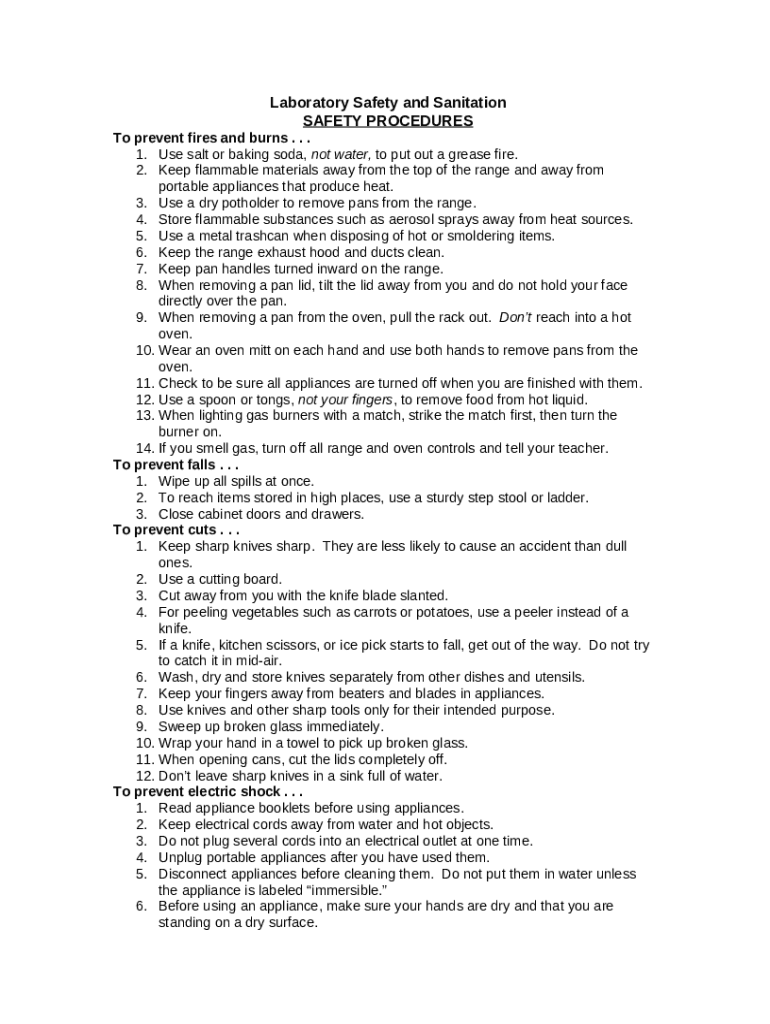 Laboratory Safety and Sanitation
SAFETY PROCEDURES

To prevent fires and burns . . .
1. Use salt or baking soda, not water, to put out a grease fire.
2. Keep flammable materials away from the top of the range and away from portable appliances that produce heat.
3. Use a dry potholder to remove pans from the range.
4. Store flammable substances such as aerosol sprays away from heat sources.
5. Use a metal trashcan when disposing of hot or smoldering items.
6. Keep the range exhaust hood and ducts clean.
7. Keep pan handles turned inward on the range.
8. When removing a pan lid, tilt the lid away from you and do not hold your face directly over the pan.
9. When removing a pan from the oven, pull the rack out. Don't reach into a hot oven.
10. Wear an oven mitt on each hand and use both hands to remove pans from the oven.
11. Check to be sure all appliances are turned off when you are finished with them.
12. Use a spoon or tongs, not your fingers, to remove food from hot liquid.
13. When lighting gas burners with a match, strike the match first, then turn the burner on.
14. If you smell gas, turn off all range and oven controls and tell your teacher.

To prevent falls . . .
1. Wipe up all spills at once.
2. To reach items stored in high places, use a sturdy step stool or ladder.
3. Close cabinet doors and drawers.

To prevent cuts . . .
1. Keep sharp knives sharp. They are less likely to cause an accident than dull ones.
2. Use a cutting board.
3. Cut away from you with the knife blade slanted.
4. For peeling vegetables such as carrots or potatoes, use a peeler instead of a knife.
5. If a knife, kitchen scissors, or ice pick starts to fall, get out of the way. Do not try to catch it in mid-air.
6. Wash, dry and store knives separately from other dishes and utensils.
7. Keep your fingers away from beaters and blades in appliances.
8. Use knives and other sharp tools only for their intended purpose.
9. Sweep up broken glass immediately.
10. Wrap your hand in a towel to pick up broken glass.
11. When opening cans, cut the lids completely off.
12. Don't leave sharp knives in a sink full of water.

To prevent electric shock . . .
1. Read appliance booklets before using appliances.
2. Keep electrical cords away from water and hot objects.
3. Do not plug several cords into an electrical outlet at one time.
4. Unplug portable appliances after you have used them.
5. Disconnect appliances before cleaning them. Do not put them in water unless the appliance is labeled "immersible."
6. Before using an appliance, make sure your hands are dry and that you are standing on a dry surface.